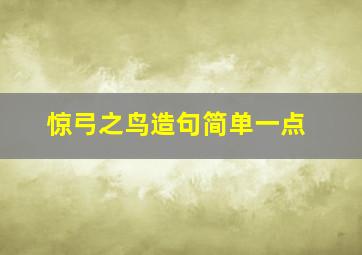 惊弓之鸟造句简单一点